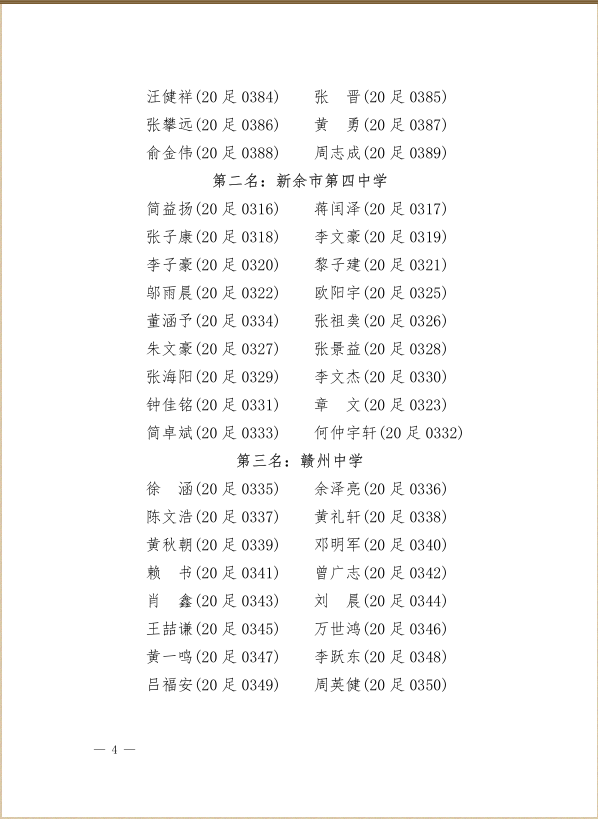 汪健祥(20 足 0384)　　张　晋(20 足 0385)
张攀远(20 足 0386)　　黄　勇(20 足 0387)
俞金伟(20 足 0388)　　周志成(20 足 0389)

第二名：新余市第四中学

简益扬(20 足 0316)　　蒋闰泽(20 足 0317)
张子康(20 足 0318)　　李文豪(20 足 0319)
李子豪(20 足 0320)　　黎子建(20 足 0321)
邬雨晨(20 足 0322)　　欧阳宇(20 足 0325)
董涵予(20 足 0334)　　张祖奕(20 足 0326)
朱文豪(20 足 0327)　　张景益(20 足 0328)
张海阳(20 足 0329)　　李文杰(20 足 0330)
钟佳铭(20 足 0331)　　章　文(20 足 0323)
简卓斌(20 足 0333)　　何仲宇轩(20 足 0332)

第三名：赣州中学

徐　涵(20 足 0335)　　余泽亮(20 足 0336)
陈文浩(20 足 0337)　　黄礼轩(20 足 0338)
黄秋朝(20 足 0339)　　邓明军(20 足 0340)
赖　书(20 足 0341)　　曾广志(20 足 0342)
肖　鑫(20 足 0343)　　刘　晨(20 足 0344)
王喆谦(20 足 0345)　　万世鸿(20 足 0346)
黄一鸣(20 足 0347)　　李跃东(20 足 0348)
吕福安(20 足 0349)　　周英健(20 足 0350)

— 4 —